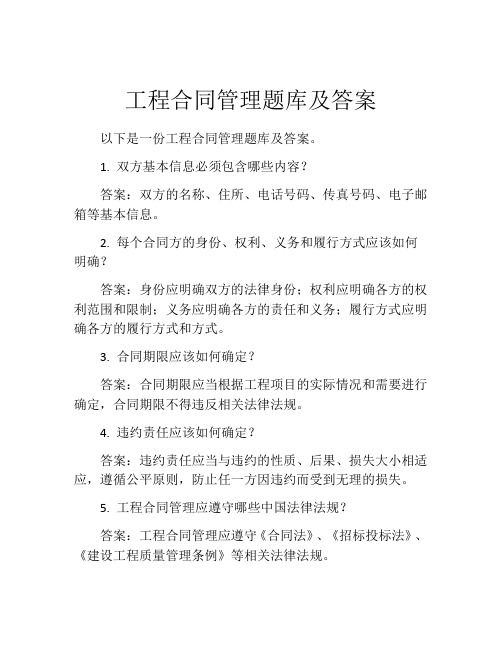 工程合同管理题库及答案

以下是一份工程合同管理题库及答案。

1. 双方基本信息必须包含哪些内容？

答案：双方的名称、住所、电话号码、传真号码、电子邮箱等基本信息。

2. 每个合同方的身份、权利、义务和履行方式应该如何明确？

答案：身份应明确双方的法律身份；权利应明确各方的权利范围和限制；义务应明确各方的责任和义务；履行方式应明确各方的履行方式和方式。

3. 合同期限应该如何确定？

答案：合同期限应当根据工程项目的实际情况和需要进行确定，合同期限不得违反相关法律法规。

4. 违约责任应该如何确定？

答案：违约责任应当与违约的性质、后果、损失大小相适应，遵循公平原则，防止任一方因违约而受到无理的损失。

5. 工程合同管理应遵守哪些中国法律法规？

答案：工程合同管理应遵守《合同法》、《招标投标法》、《建设工程质量管理条例》等相关法律法规。